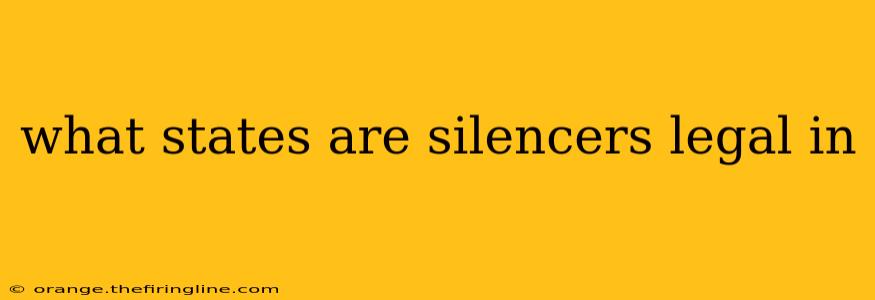 what states are silencers legal in

© orange.thefiringline.com